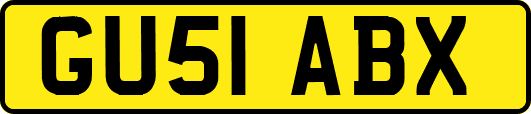 GU51 ABX